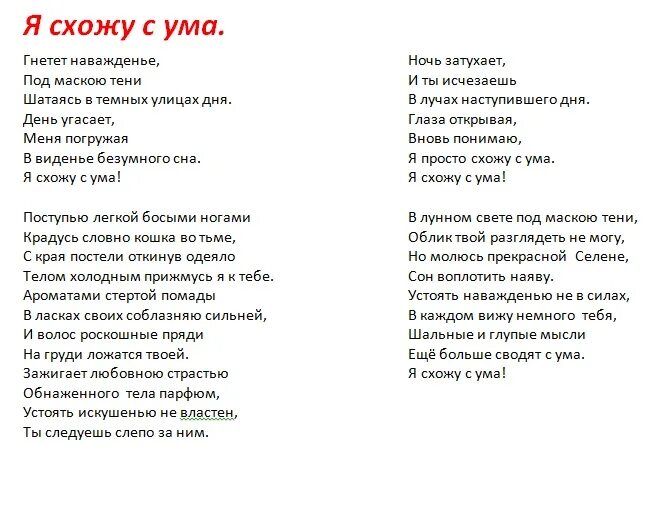 Я схожу с ума.

Гнетет наважденье,
Под маскою тени
Шатаясь в темных улицах дня.
День угасает,
Меня погружая
В виденье безумного сна.
Я схожу с ума!

Поступью легкой босыми ногами
Крадусь словно кошка во тьме,
С края постели откинув одеяло
Телом холодным прижмусь я к тебе.
Ароматами стертой помады
В ласках своих соблазняю сильней,
И волос роскошные пряди
На груди ложатся твоей.
Зажигает любовною страстью
Обнаженного тела парфюм,
Устоять искушенью не властен,
Ты следуешь слепо за ним.

Ночь затухает,
И ты исчезаешь
В лучах наступившего дня.
Глаза открывая,
Вновь понимаю,
Я просто схожу с ума.
Я схожу с ума!

В лунном свете под маскою тени,
Облик твой разглядеть не могу,
Но молюсь прекрасной Селене,
Сон воплотить наяву.
Устоять наважденью не в силах,
В каждом вижу немного тебя,
Шальные и глупые мысли
Ещё больше сводят с ума.
Я схожу с ума!